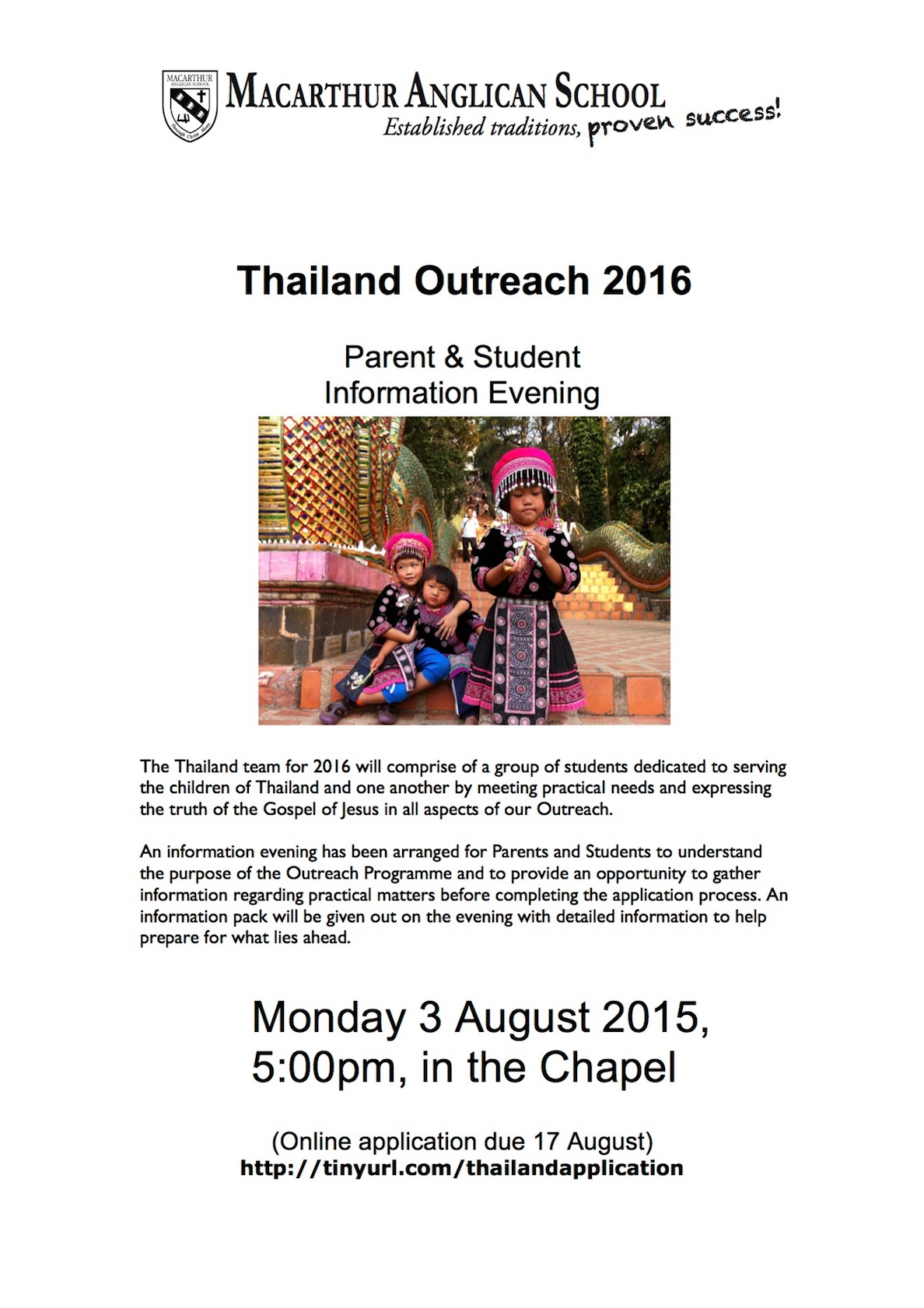 MACARTHUR ANGLICAN SCHOOL

MACARTHUR ANGLICAN SCHOOL
Established traditions, proven success!

Thailand Outreach 2016

Parent & Student
Information Evening

The Thailand team for 2016 will comprise of a group of students dedicated to serving the children of Thailand and one another by meeting practical needs and expressing the truth of the Gospel of Jesus in all aspects of our Outreach.

An information evening has been arranged for Parents and Students to understand the purpose of the Outreach Programme and to provide an opportunity to gather information regarding practical matters before completing the application process. An information pack will be given out on the evening with detailed information to help prepare for what lies ahead.

Monday 3 August 2015,
5:00pm, in the Chapel

(Online application due 17 August)
http://tinyurl.com/thailandapplication